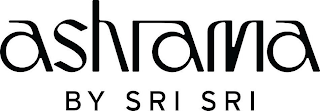 ashrama

BY SRI SRI